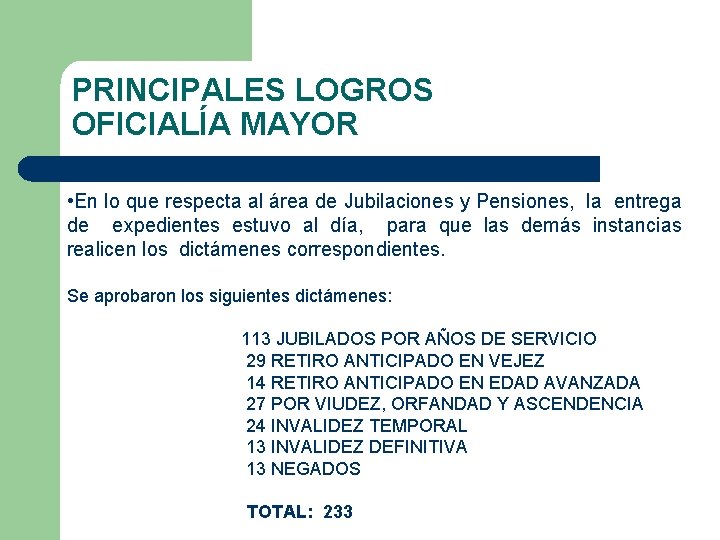 PRINCIPALES LOGROS
OFICIALÍA MAYOR

•En lo que respecta al área de Jubilaciones y Pensiones, la entrega de expedientes estuvo al día, para que las demás instancias realicen los dictámenes correspondientes.

Se aprobaron los siguientes dictámenes:

113 JUBILADOS POR AÑOS DE SERVICIO
29 RETIRO ANTICIPADO EN VEJEZ
14 RETIRO ANTICIPADO EN EDAD AVANZADA
27 POR VIUDEZ, ORFANDAD Y ASCENDENCIA
24 INVALIDEZ TEMPORAL
13 INVALIDEZ DEFINITIVA
13 NEGADOS

TOTAL: 233